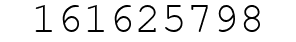 161625798